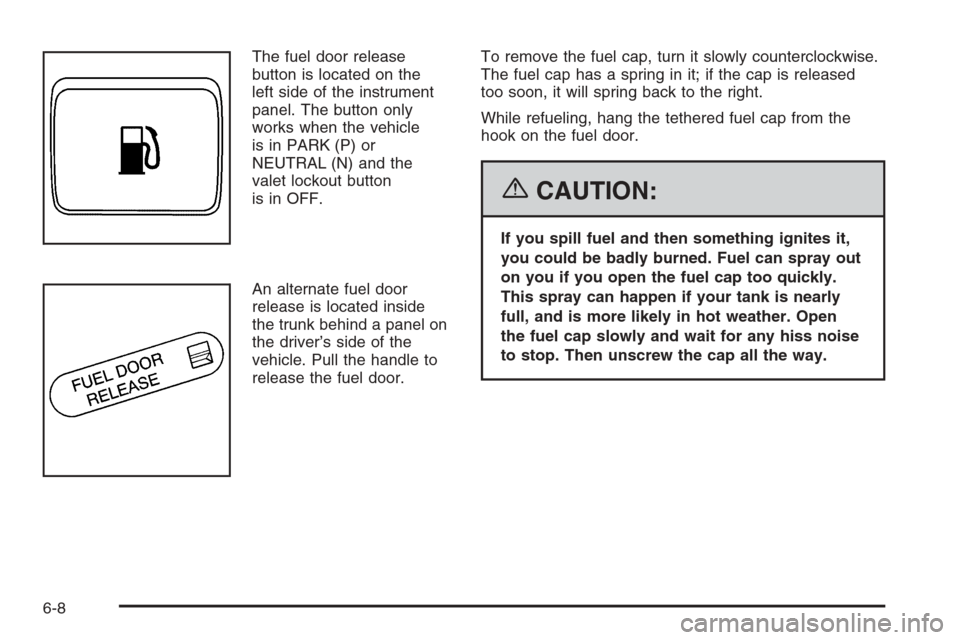 The fuel door release button is located on the left side of the instrument panel. The button only works when the vehicle is in PARK (P) or NEUTRAL (N) and the valet lockout button is in OFF.

FUEL DOOR RELEASE

An alternate fuel door release is located inside the trunk behind a panel on the driver's side of the vehicle. Pull the handle to release the fuel door.

To remove the fuel cap, turn it slowly counterclockwise. The fuel cap has a spring in it; if the cap is released too soon, it will spring back to the right.

While refueling, hang the tethered fuel cap from the hook on the fuel door.

CAUTION:

If you spill fuel and then something ignites it, you could be badly burned. Fuel can spray out on you if you open the fuel cap too quickly. This spray can happen if your tank is nearly full, and is more likely in hot weather. Open the fuel cap slowly and wait for any hiss noise to stop. Then unscrew the cap all the way.

6-8

carmanualsonline.info